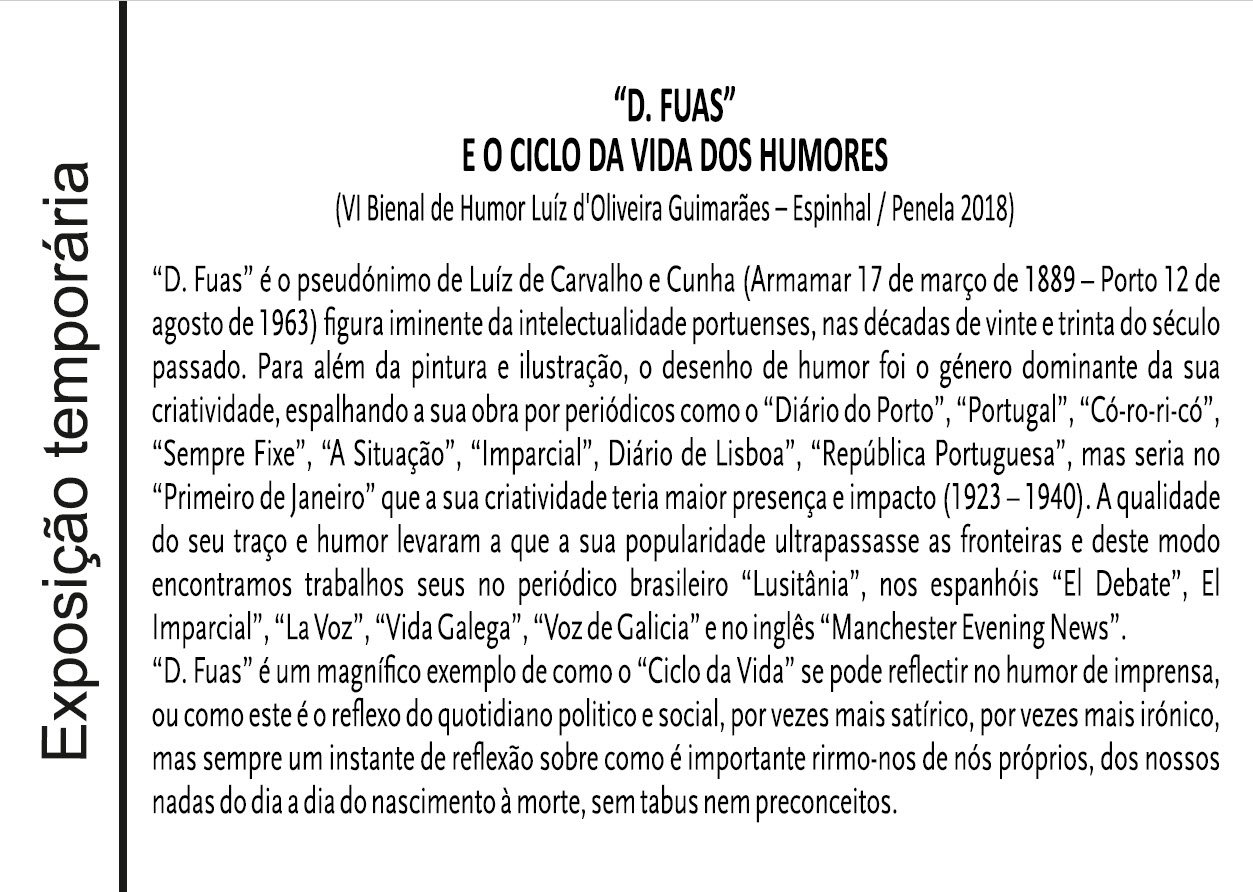 Exposição temporária

"D. FUAS"
E O CICLO DA VIDA DOS HUMORES
(VI Bienal de Humor Luíz d'Oliveira Guimarães – Espinhal / Penela 2018)

"D. Fuas" é o pseudónimo de Luíz de Carvalho e Cunha (Armamar 17 de março de 1889 – Porto 12 de agosto de 1963) figura iminente da intelectualidade portuenses, nas décadas de vinte e trinta do século passado. Para além da pintura e ilustração, o desenho de humor foi o género dominante da sua criatividade, espalhando a sua obra por periódicos como o "Diário do Porto", "Portugal", "Có-ro-ri-có", "Sempre Fixe", "A Situação", "Imparcial", Diário de Lisboa", "República Portuguesa", mas seria no "Primeiro de Janeiro" que a sua criatividade teria maior presença e impacto (1923 – 1940). A qualidade do seu traço e humor levaram a que a sua popularidade ultrapassasse as fronteiras e deste modo encontramos trabalhos seus no periódico brasileiro "Lusitânia", nos espanhóis "El Debate", El Imparcial", "La Voz", "Vida Galega", "Voz de Galicia" e no inglês "Manchester Evening News".
"D. Fuas" é um magnífico exemplo de como o "Ciclo da Vida" se pode reflectir no humor de imprensa, ou como este é o reflexo do quotidiano politico e social, por vezes mais satírico, por vezes mais irónico, mas sempre um instante de reflexão sobre como é importante rirmo-nos de nós próprios, dos nossos nadas do dia a dia do nascimento à morte, sem tabus nem preconceitos.